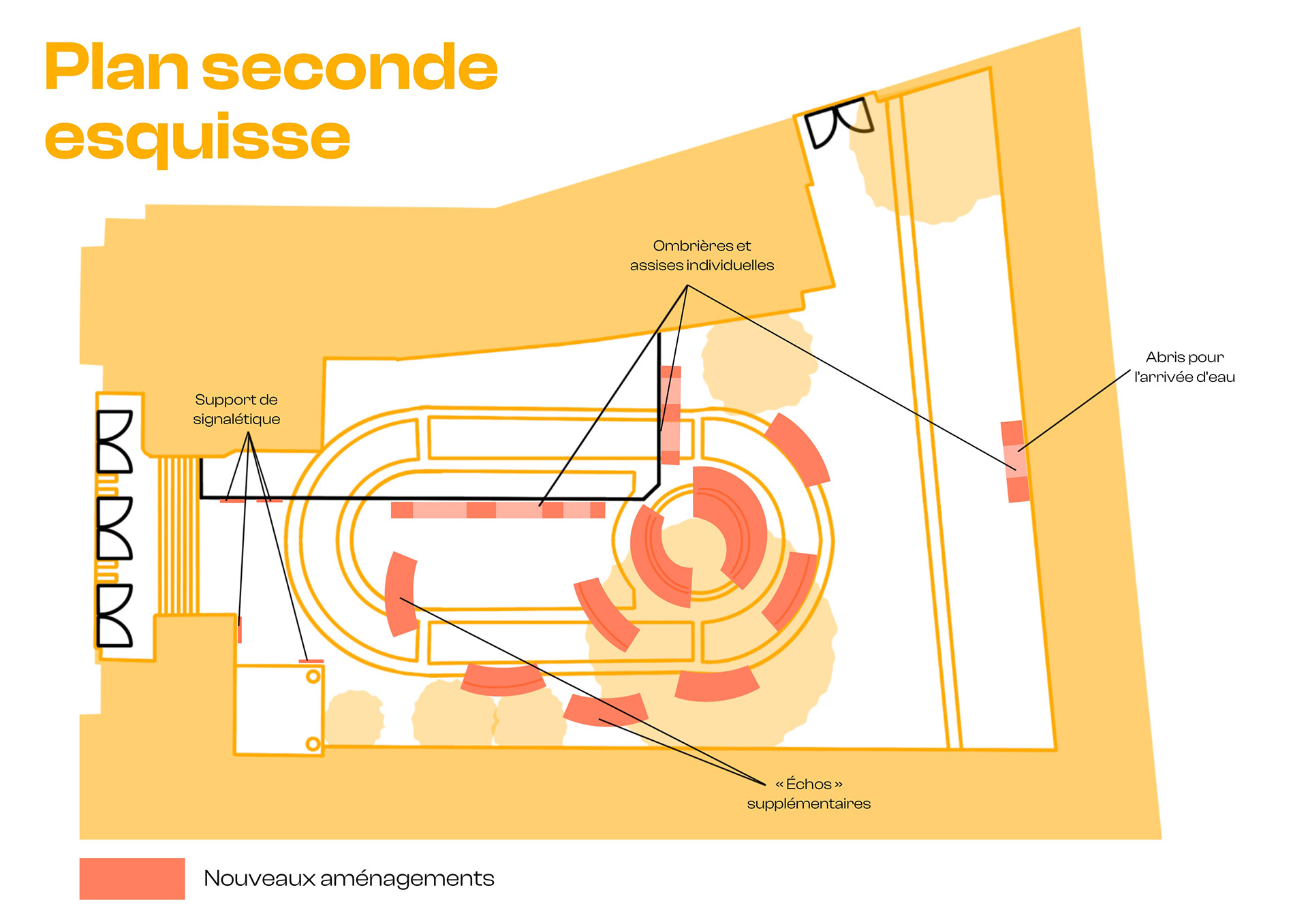 Plan seconde esquisse

Ombrières et assises individuelles

Abris pour l'arrivée d'eau

Support de signalétique

« Échos » supplémentaires

Nouveaux aménagements